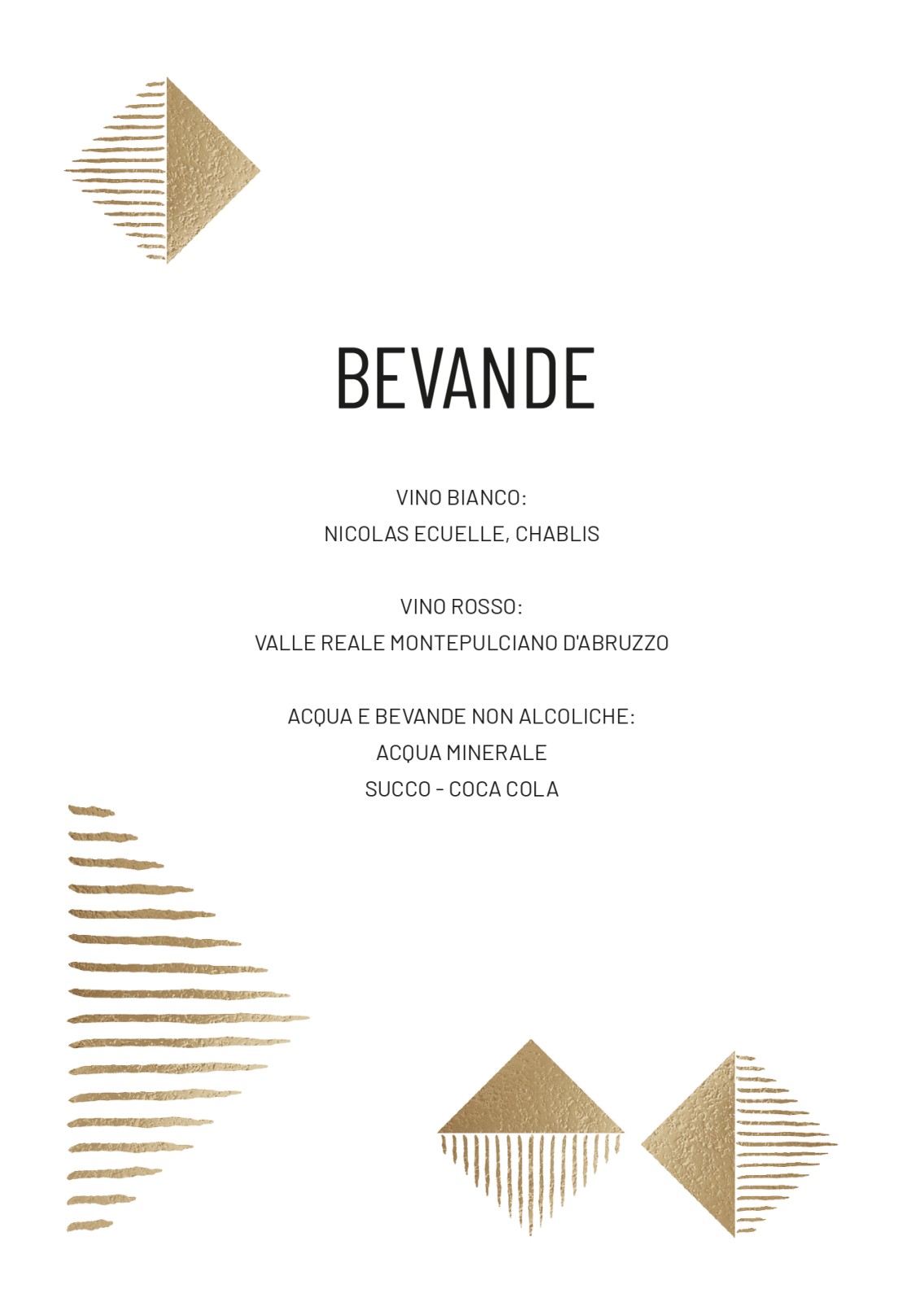 BEVANDE

VINO BIANCO:
NICOLAS ECUELLE, CHABLIS

VINO ROSSO:
VALLE REALE MONTEPULCIANO D'ABRUZZO

ACQUA E BEVANDE NON ALCOLICHE:
ACQUA MINERALE
SUCCO - COCA COLA